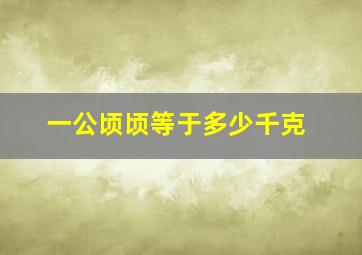 一公顷顷等于多少千克